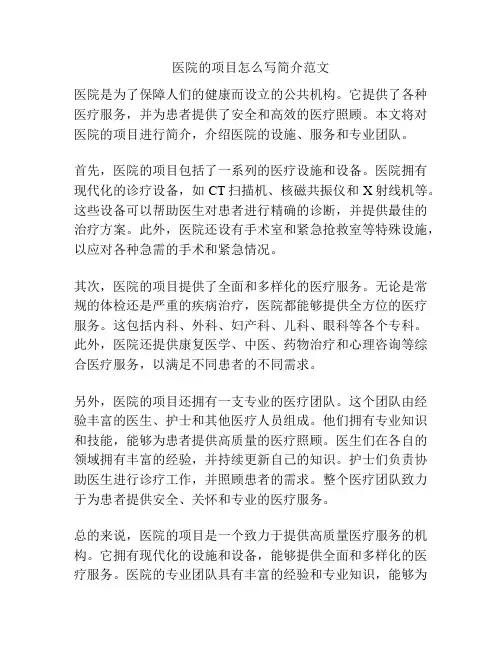 医院的项目怎么写简介范文

医院是为了保障人们的健康而设立的公共机构。它提供了各种医疗服务，并为患者提供了安全和高效的医疗照顾。本文将对医院的项目进行简介，介绍医院的设施、服务和专业团队。

首先，医院的项目包括了一系列的医疗设施和设备。医院拥有现代化的诊疗设备，如 CT 扫描机、核磁共振仪和 X 射线机等。这些设备可以帮助医生对患者进行精确的诊断，并提供最佳的治疗方案。此外，医院还设有手术室和紧急抢救室等特殊设施，以应对各种急需的手术和紧急情况。

其次，医院的项目提供了全面和多样化的医疗服务。无论是常规的体检还是严重的疾病治疗，医院都能够提供全方位的医疗服务。这包括内科、外科、妇产科、儿科、眼科等各个专科。此外，医院还提供康复医学、中医、药物治疗和心理咨询等综合医疗服务，以满足不同患者的不同需求。

另外，医院的项目还拥有一支专业的医疗团队。这个团队由经验丰富的医生、护士和其他医疗人员组成。他们拥有专业知识和技能，能够为患者提供高质量的医疗照顾。医生们在各自的领域拥有丰富的经验，并持续更新自己的知识。护士们负责协助医生进行诊疗工作，并照顾患者的需求。整个医疗团队致力于为患者提供安全、关怀和专业的医疗服务。

总的来说，医院的项目是一个致力于提供高质量医疗服务的机构。它拥有现代化的设施和设备，能够提供全面和多样化的医疗服务。医院的专业团队具有丰富的经验和专业知识，能够为